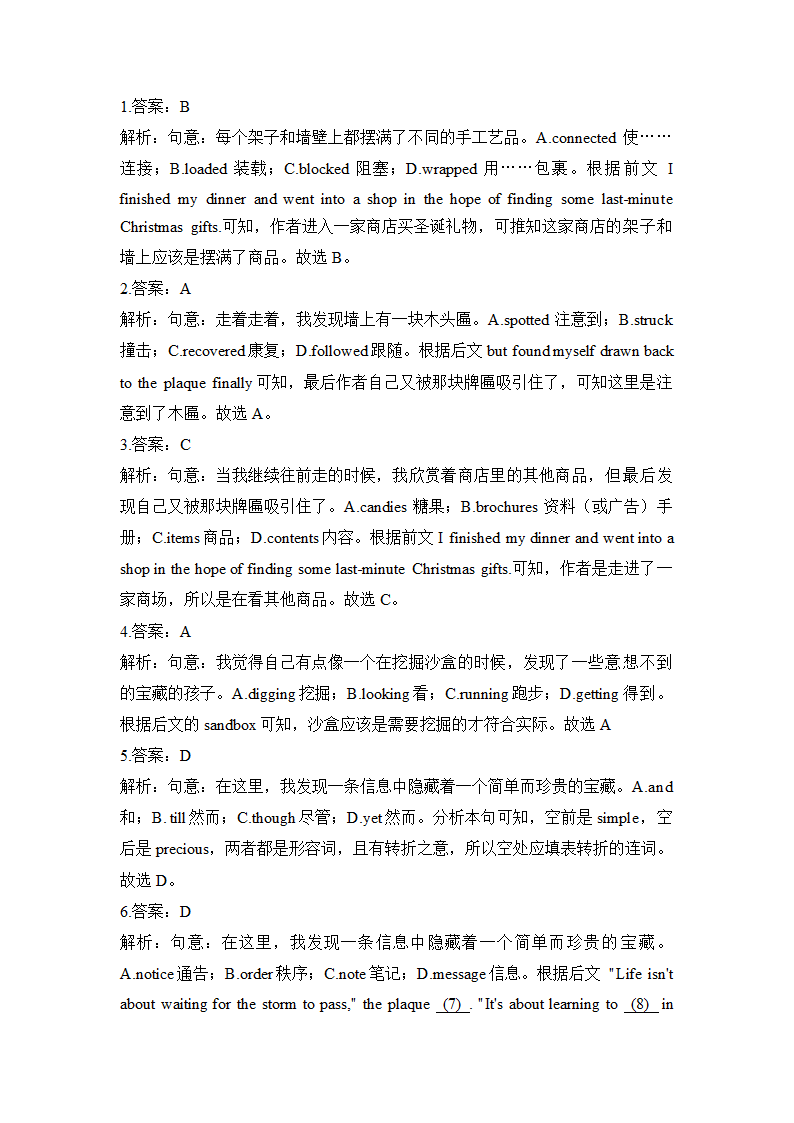 1.答案：B
解析：句意：每个架子和墙壁上都摆满了不同的手工艺品。A.connected 使……连接；B.loaded 装载；C.blocked 阻塞；D.wrapped 用……包裹。根据前文 I finished my dinner and went into a shop in the hope of finding some last-minute Christmas gifts.可知，作者进入一家商店买圣诞礼物，可推知这家商店的架子和墙上应该是摆满了商品。故选 B。
2.答案：A
解析：句意：走着走着，我发现墙上有一块木头匾。A.spotted 注意到；B.struck 撞击；C.recovered 康复；D.followed 跟随。根据后文 but found myself drawn back to the plaque finally 可知，最后作者自己又被那块牌匾吸引住了，可知这里是注意到了木匾。故选 A。
3.答案：C
解析：句意：当我继续往前走的时候，我欣赏着商店里的其他商品，但最后发现自己又被那块牌匾吸引住了。A.candies 糖果；B.brochures 资料（或广告）手册；C.items 商品；D.contents 内容。根据前文 I finished my dinner and went into a shop in the hope of finding some last-minute Christmas gifts.可知，作者是走进了一家商场，所以是在看其他商品。故选 C。
4.答案：A
解析：句意：我觉得自己有点像一个在挖掘沙盒的时候，发现了一些意想不到的宝藏的孩子。A.digging 挖掘；B.looking 看；C.running 跑步；D.getting 得到。根据后文的 sandbox 可知，沙盒应该是需要挖掘的才符合实际。故选 A
5.答案：D
解析：句意：在这里，我发现一条信息中隐藏着一个简单而珍贵的宝藏。A.and 和；B. till 然而；C.though 尽管；D.yet 然而。分析本句可知，空前是 simple，空后是 precious，两者都是形容词，且有转折之意，所以空处应填表转折的连词。故选 D。
6.答案：D
解析：句意：在这里，我发现一条信息中隐藏着一个简单而珍贵的宝藏。A.notice 通告；B.order 秩序；C.note 笔记；D.message 信息。根据后文 "Life isn't about waiting for the storm to pass," the plaque (7) . "It's about learning to (8) in